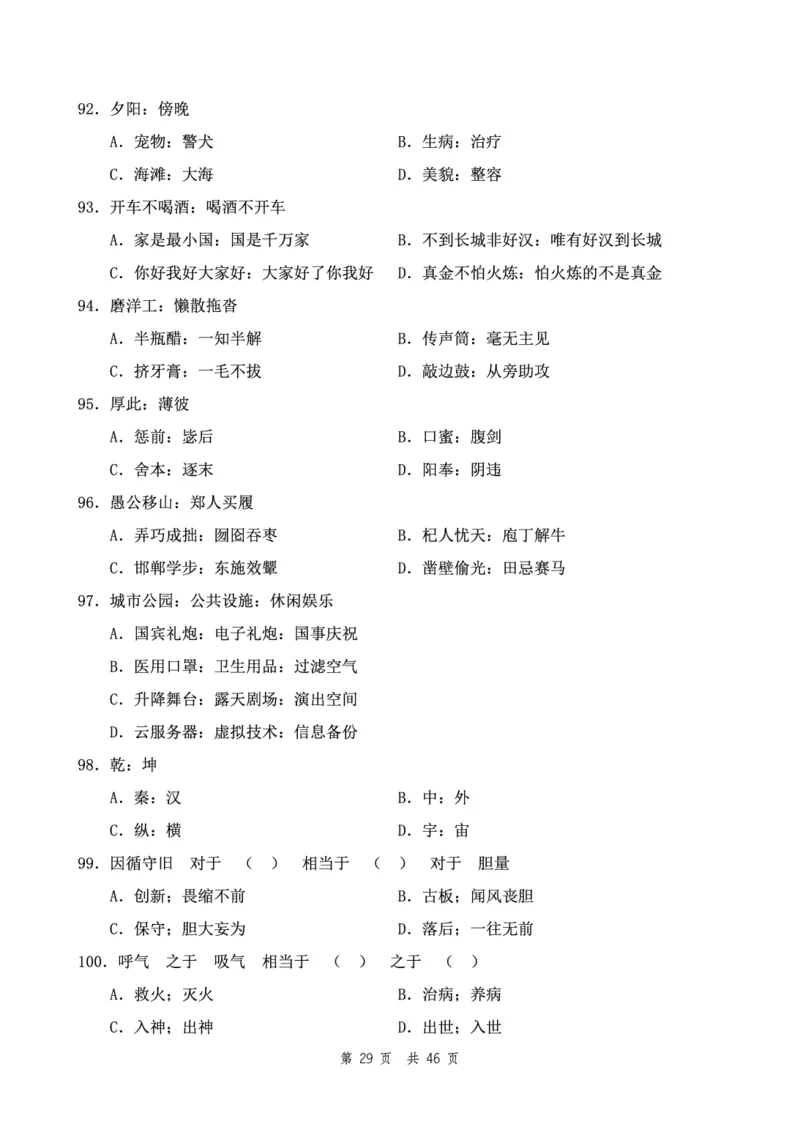 92. 夕阳：傍晚

A. 宠物：警犬

B. 生病：治疗

C. 海滩：大海

D. 美貌：整容

93. 开车不喝酒：喝酒不开车

A. 家是最小国：国是千万家

B. 不到长城非好汉：唯有好汉到长城

C. 你好我好大家好：大家好了你我好

D. 真金不怕火炼：怕火炼的不是真金

94. 磨洋工：懒散拖沓

A. 半瓶醋：一知半解

B. 传声筒：毫无主见

C. 挤牙膏：一毛不拔

D. 敲边鼓：从旁助攻

95. 厚此：薄彼

A. 惩前：毖后

B. 口蜜：腹剑

C. 舍本：逐末

D. 阳奉：阴违

96. 愚公移山：郑人买履

A. 弄巧成拙：囫囵吞枣

B. 杞人忧天：庖丁解牛

C. 邯郸学步：东施效颦

D. 凿壁偷光：田忌赛马

97. 城市公园：公共设施：休闲娱乐

A. 国宾礼炮：电子礼炮：国事庆祝

B. 医用口罩：卫生用品：过滤空气

C. 升降舞台：露天剧场：演出空间

D. 云服务器：虚拟技术：信息备份

98. 乾：坤

A. 秦：汉

B. 中：外

C. 纵：横

D. 宇：宙

99. 因循守旧 对于 （ ） 相当于 （ ） 对于 胆量

A. 创新；畏缩不前

B. 古板；闻风丧胆

C. 保守；胆大妄为

D. 落后；一往无前

100. 呼气 之于 吸气 相当于 （ ） 之于 （ ）

A. 救火；灭火

B. 治病；养病

C. 入神；出神

D. 出世；入世

第 29 页 共 46 页